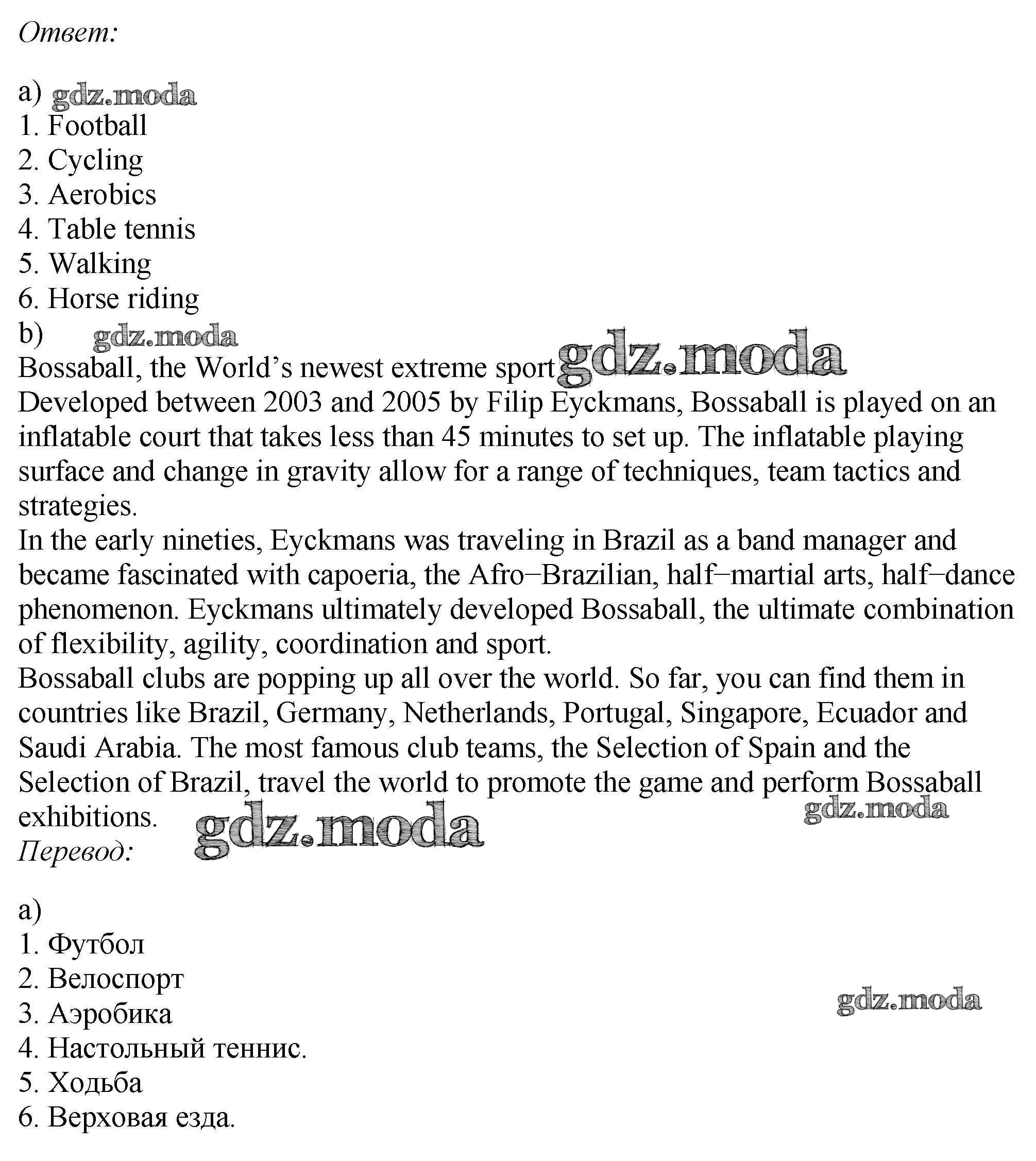 Ответ:

a) gdz.moda
1. Football
2. Cycling
3. Aerobics
4. Table tennis
5. Walking
6. Horse riding
b) gdz.moda
Bossaball, the World's newest extreme sport gdz.moda
Developed between 2003 and 2005 by Filip Eyckmans, Bossaball is played on an inflatable court that takes less than 45 minutes to set up. The inflatable playing surface and change in gravity allow for a range of techniques, team tactics and strategies.
In the early nineties, Eyckmans was traveling in Brazil as a band manager and became fascinated with capoeria, the Afro–Brazilian, half–martial arts, half–dance phenomenon. Eyckmans ultimately developed Bossaball, the ultimate combination of flexibility, agility, coordination and sport.
Bossaball clubs are popping up all over the world. So far, you can find them in countries like Brazil, Germany, Netherlands, Portugal, Singapore, Ecuador and Saudi Arabia. The most famous club teams, the Selection of Spain and the Selection of Brazil, travel the world to promote the game and perform Bossaball exhibitions. gdz.moda
gdz.moda
Перевод:

a)
1. Футбол
2. Велоспорт
3. Аэробика
4. Настольный теннис.
5. Ходьба
6. Верховая езда.
gdz.moda